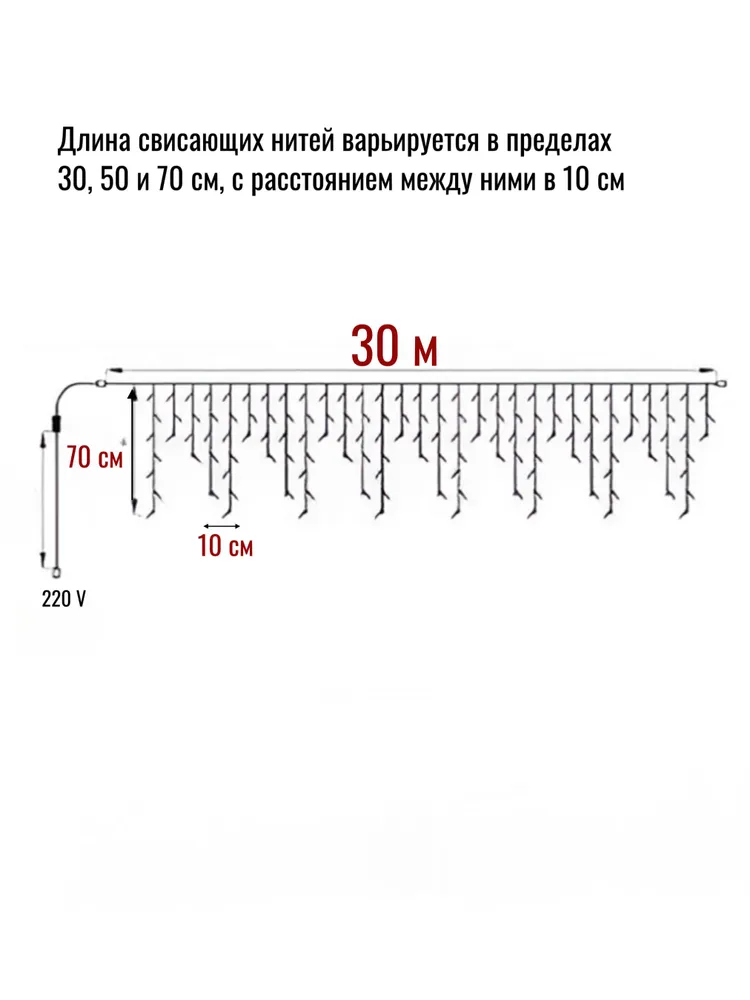 Длина свисающих нитей варьируется в пределах 30, 50 и 70 см, с расстоянием между ними в 10 см

30 м

70 см

10 см

220 V